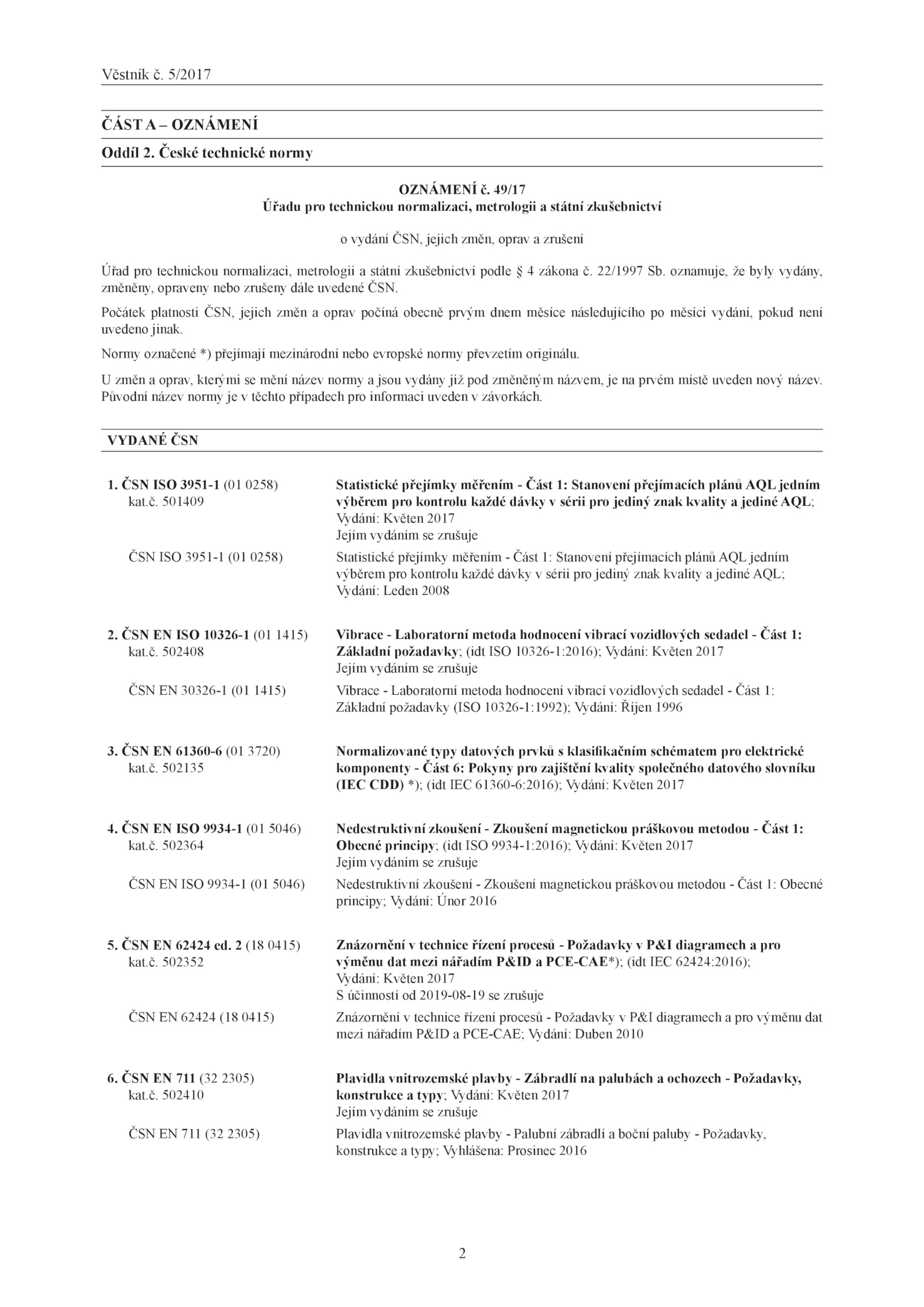 Věstník č. 5/2017

ČÁST A – OZNÁMENÍ

Oddíl 2. České technické normy

OZNÁMENÍ č. 49/17
Úřadu pro technickou normalizaci, metrologii a státní zkušebnictví

o vydání ČSN, jejich změn, oprav a zrušení

Úřad pro technickou normalizaci, metrologii a státní zkušebnictví podle § 4 zákona č. 22/1997 Sb. oznamuje, že byly vydány, změněny, opraveny nebo zrušeny dále uvedené ČSN.

Počátek platnosti ČSN, jejich změn a oprav počíná obecně prvým dnem měsíce následujícího po měsíci vydání, pokud není uvedeno jinak.

Normy označené *) přejímají mezinárodní nebo evropské normy převzetím originálu.

U změn a oprav, kterými se mění název normy a jsou vydány již pod změněným názvem, je na prvém místě uveden nový název. Původní název normy je v těchto případech pro informaci uveden v závorkách.

VYDANÉ ČSN

1. ČSN ISO 3951-1 (01 0258)
kat.č. 501409
Statistické přejímky měřením - Část 1: Stanovení přejímacích plánů AQL jedním výběrem pro kontrolu každé dávky v sérii pro jediný znak kvality a jediné AQL; Vydání: Květen 2017
Jejím vydáním se zrušuje

ČSN ISO 3951-1 (01 0258)
Statistické přejímky měřením - Část 1: Stanovení přejímacích plánů AQL jedním výběrem pro kontrolu každé dávky v sérii pro jediný znak kvality a jediné AQL; Vydání: Leden 2008

2. ČSN EN ISO 10326-1 (01 1415)
kat.č. 502408
Vibrace - Laboratorní metoda hodnocení vibrací vozidlových sedadel - Část 1: Základní požadavky; (idt ISO 10326-1:2016); Vydání: Květen 2017
Jejím vydáním se zrušuje

ČSN EN 30326-1 (01 1415)
Vibrace - Laboratorní metoda hodnocení vibrací vozidlových sedadel - Část 1: Základní požadavky (ISO 10326-1:1992); Vydání: Říjen 1996

3. ČSN EN 61360-6 (01 3720)
kat.č. 502135
Normalizované typy datových prvků s klasifikačním schématem pro elektrické komponenty - Část 6: Pokyny pro zajištění kvality společného datového slovníku (IEC CDD) *); (idt IEC 61360-6:2016); Vydání: Květen 2017

4. ČSN EN ISO 9934-1 (01 5046)
kat.č. 502364
Nedestruktivní zkoušení - Zkoušení magnetickou práškovou metodou - Část 1: Obecné principy; (idt ISO 9934-1:2016); Vydání: Květen 2017
Jejím vydáním se zrušuje

ČSN EN ISO 9934-1 (01 5046)
Nedestruktivní zkoušení - Zkoušení magnetickou práškovou metodou - Část 1: Obecné principy; Vydání: Únor 2016

5. ČSN EN 62424 ed. 2 (18 0415)
kat.č. 502352
Znázornění v technice řízení procesů - Požadavky v P&I diagramech a pro výměnu dat mezi nářadím P&ID a PCE-CAE*); (idt IEC 62424:2016); Vydání: Květen 2017
S účinností od 2019-08-19 se zrušuje

ČSN EN 62424 (18 0415)
Znázornění v technice řízení procesů - Požadavky v P&I diagramech a pro výměnu dat mezi nářadím P&ID a PCE-CAE; Vydání: Duben 2010

6. ČSN EN 711 (32 2305)
kat.č. 502410
Plavidla vnitrozemské plavby - Zábradlí na palubách a ochozech - Požadavky, konstrukce a typy; Vydání: Květen 2017
Jejím vydáním se zrušuje

ČSN EN 711 (32 2305)
Plavidla vnitrozemské plavby - Palubní zábradlí a boční paluby - Požadavky, konstrukce a typy; Vyhlášena: Prosinec 2016

2